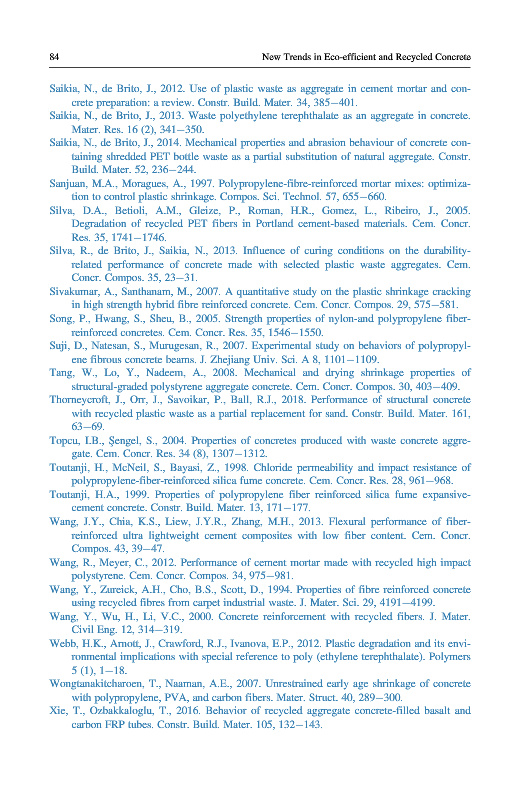 84

New Trends in Eco-efficient and Recycled Concrete

Saikia, N., de Brito, J., 2012. Use of plastic waste as aggregate in cement mortar and concrete preparation: a review. Constr. Build. Mater. 34, 385–401.

Saikia, N., de Brito, J., 2013. Waste polyethylene terephthalate as an aggregate in concrete. Mater. Res. 16 (2), 341–350.

Saikia, N., de Brito, J., 2014. Mechanical properties and abrasion behaviour of concrete containing shredded PET bottle waste as a partial substitution of natural aggregate. Constr. Build. Mater. 52, 236–244.

Sanjuan, M.A., Moragues, A., 1997. Polypropylene-fibre-reinforced mortar mixes: optimization to control plastic shrinkage. Compos. Sci. Technol. 57, 655–660.

Silva, D.A., Betioli, A.M., Gleize, P., Roman, H.R., Gomez, L., Ribeiro, J., 2005. Degradation of recycled PET fibers in Portland cement-based materials. Cem. Concr. Res. 35, 1741–1746.

Silva, R., de Brito, J., Saikia, N., 2013. Influence of curing conditions on the durability-related performance of concrete made with selected plastic waste aggregates. Cem. Concr. Compos. 35, 23–31.

Sivakumar, A., Santhanam, M., 2007. A quantitative study on the plastic shrinkage cracking in high strength hybrid fibre reinforced concrete. Cem. Concr. Compos. 29, 575–581.

Song, P., Hwang, S., Sheu, B., 2005. Strength properties of nylon-and polypropylene fiber-reinforced concretes. Cem. Concr. Res. 35, 1546–1550.

Suji, D., Natesan, S., Murugesan, R., 2007. Experimental study on behaviors of polypropylene fibrous concrete beams. J. Zhejiang Univ. Sci. A 8, 1101–1109.

Tang, W., Lo, Y., Nadeem, A., 2008. Mechanical and drying shrinkage properties of structural-graded polystyrene aggregate concrete. Cem. Concr. Compos. 30, 403–409.

Thorneycroft, J., Orr, J., Savoikar, P., Ball, R.J., 2018. Performance of structural concrete with recycled plastic waste as a partial replacement for sand. Constr. Build. Mater. 161, 63–69.

Topcu, I.B., Şengel, S., 2004. Properties of concretes produced with waste concrete aggregate. Cem. Concr. Res. 34 (8), 1307–1312.

Toutanji, H., McNeil, S., Bayasi, Z., 1998. Chloride permeability and impact resistance of polypropylene-fiber-reinforced silica fume concrete. Cem. Concr. Res. 28, 961–968.

Toutanji, H.A., 1999. Properties of polypropylene fiber reinforced silica fume expansive-cement concrete. Constr. Build. Mater. 13, 171–177.

Wang, J.Y., Chia, K.S., Liew, J.Y.R., Zhang, M.H., 2013. Flexural performance of fiber-reinforced ultra lightweight cement composites with low fiber content. Cem. Concr. Compos. 43, 39–47.

Wang, R., Meyer, C., 2012. Performance of cement mortar made with recycled high impact polystyrene. Cem. Concr. Compos. 34, 975–981.

Wang, Y., Zureick, A.H., Cho, B.S., Scott, D., 1994. Properties of fibre reinforced concrete using recycled fibres from carpet industrial waste. J. Mater. Sci. 29, 4191–4199.

Wang, Y., Wu, H., Li, V.C., 2000. Concrete reinforcement with recycled fibers. J. Mater. Civil Eng. 12, 314–319.

Webb, H.K., Arnott, J., Crawford, R.J., Ivanova, E.P., 2012. Plastic degradation and its environmental implications with special reference to poly (ethylene terephthalate). Polymers 5 (1), 1–18.

Wongtanakitcharoen, T., Naaman, A.E., 2007. Unrestrained early age shrinkage of concrete with polypropylene, PVA, and carbon fibers. Mater. Struct. 40, 289–300.

Xie, T., Ozbakkaloglu, T., 2016. Behavior of recycled aggregate concrete-filled basalt and carbon FRP tubes. Constr. Build. Mater. 105, 132–143.